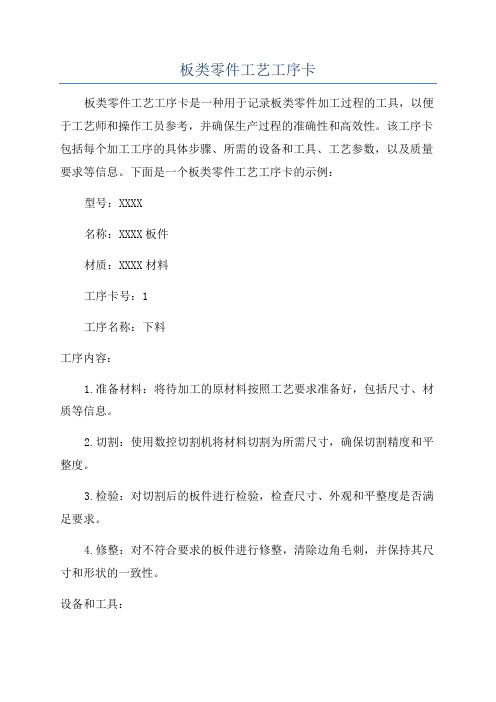 板类零件工艺工序卡

板类零件工艺工序卡是一种用于记录板类零件加工过程的工具，以便于工艺师和操作工员参考，并确保生产过程的准确性和高效性。该工序卡包括每个加工工序的具体步骤、所需的设备和工具、工艺参数，以及质量要求等信息。下面是一个板类零件工艺工序卡的示例：

型号：XXXX

名称：XXXX板件

材质：XXXX材料

工序卡号：1

工序名称：下料

工序内容：

1.准备材料：将待加工的原材料按照工艺要求准备好，包括尺寸、材质等信息。

2.切割：使用数控切割机将材料切割为所需尺寸，确保切割精度和平整度。

3.检验：对切割后的板件进行检验，检查尺寸、外观和平整度是否满足要求。

4.修整：对不符合要求的板件进行修整，清除边角毛刺，并保持其尺寸和形状的一致性。

设备和工具：